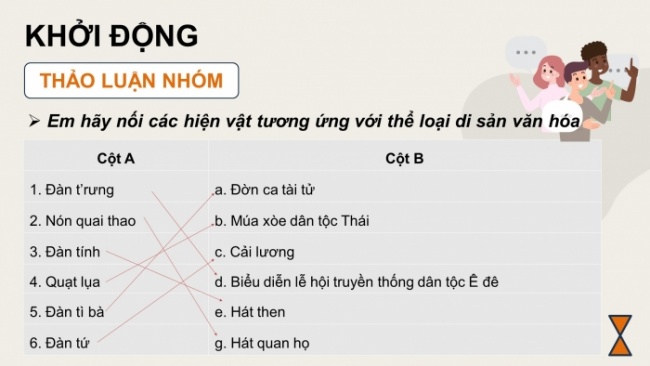 KHỞI ĐỘNG

THẢO LUẬN NHÓM

➢ Em hãy nối các hiện vật tương ứng với thể loại di sản văn hóa

| Cột A | Cột B |
|---|---|
| 1. Đàn t'rưng | a. Đờn ca tài tử |
| 2. Nón quai thao | b. Múa xòe dân tộc Thái |
| 3. Đàn tính | c. Cải lương |
| 4. Quạt lụa | d. Biểu diễn lễ hội truyền thống dân tộc Ê đê |
| 5. Đàn tì bà | e. Hát then |
| 6. Đàn tứ | g. Hát quan họ |